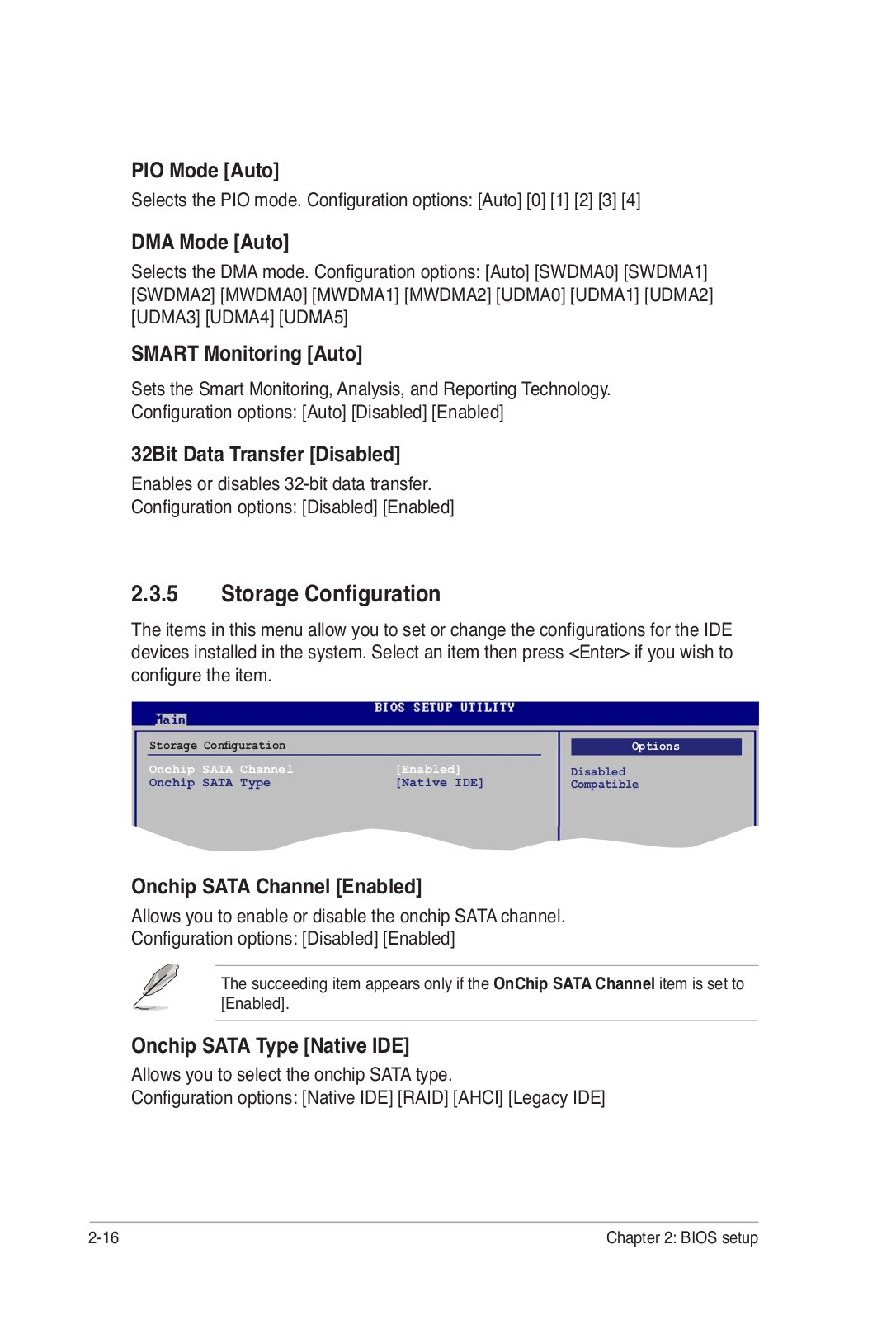 PIO Mode [Auto]

Selects the PIO mode. Configuration options: [Auto] [0] [1] [2] [3] [4]

DMA Mode [Auto]

Selects the DMA mode. Configuration options: [Auto] [SWDMA0] [SWDMA1] [SWDMA2] [MWDMA0] [MWDMA1] [MWDMA2] [UDMA0] [UDMA1] [UDMA2] [UDMA3] [UDMA4] [UDMA5]

SMART Monitoring [Auto]

Sets the Smart Monitoring, Analysis, and Reporting Technology. Configuration options: [Auto] [Disabled] [Enabled]

32Bit Data Transfer [Disabled]

Enables or disables 32-bit data transfer. Configuration options: [Disabled] [Enabled]

2.3.5 Storage Configuration

The items in this menu allow you to set or change the configurations for the IDE devices installed in the system. Select an item then press <Enter> if you wish to configure the item.

BIOS SETUP UTILITY

Main

Storage Configuration

Onchip SATA Channel [Enabled]
Onchip SATA Type [Native IDE]

Options

Disabled
Compatible

Onchip SATA Channel [Enabled]

Allows you to enable or disable the onchip SATA channel. Configuration options: [Disabled] [Enabled]

The succeeding item appears only if the OnChip SATA Channel item is set to [Enabled].

Onchip SATA Type [Native IDE]

Allows you to select the onchip SATA type. Configuration options: [Native IDE] [RAID] [AHCI] [Legacy IDE]

2-16

Chapter 2: BIOS setup